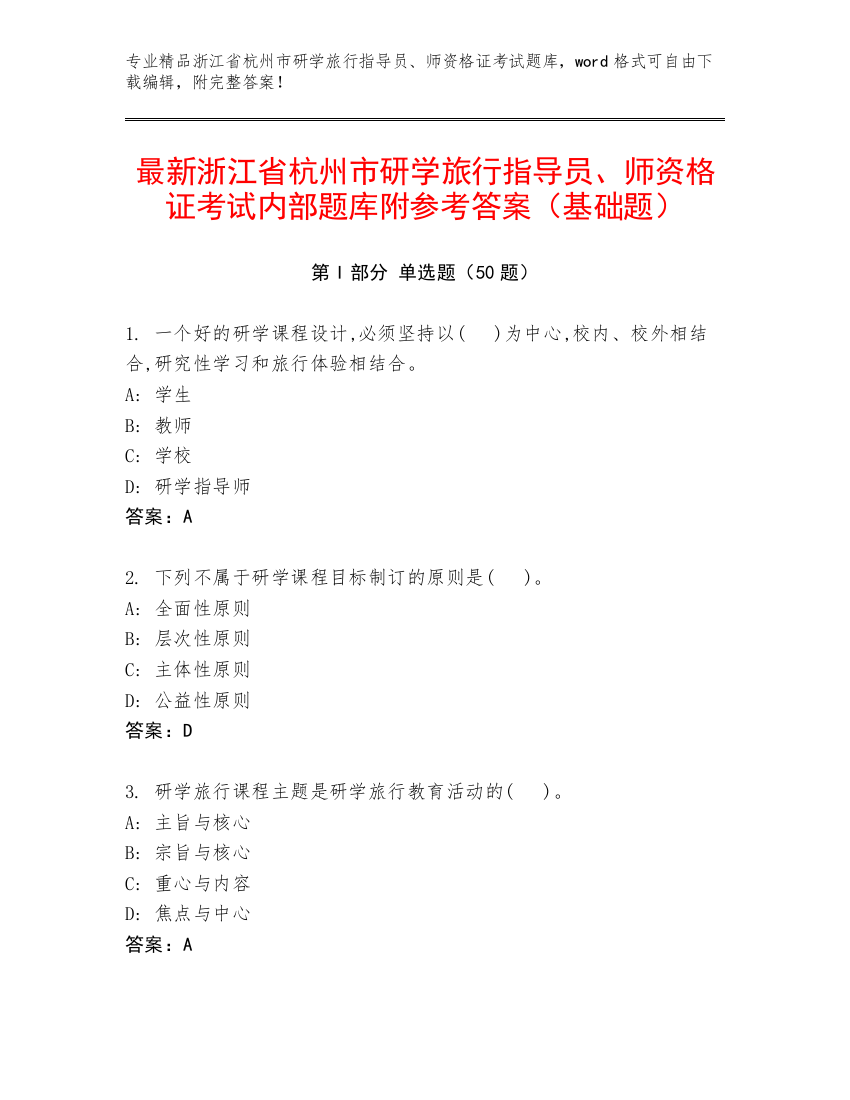 专业精品浙江省杭州市研学旅行指导员、师资格证考试题库，word 格式可自由下载编辑，附完整答案！

最新浙江省杭州市研学旅行指导员、师资格证考试内部题库附参考答案（基础题）

第 I 部分 单选题（50 题）

1. 一个好的研学课程设计,必须坚持以(　)为中心,校内、校外相结合,研究性学习和旅行体验相结合。
A: 学生
B: 教师
C: 学校
D: 研学指导师
答案：A

2. 下列不属于研学课程目标制订的原则是(　)。
A: 全面性原则
B: 层次性原则
C: 主体性原则
D: 公益性原则
答案：D

3. 研学旅行课程主题是研学旅行教育活动的(　)。
A: 主旨与核心
B: 宗旨与核心
C: 重心与内容
D: 焦点与中心
答案：A